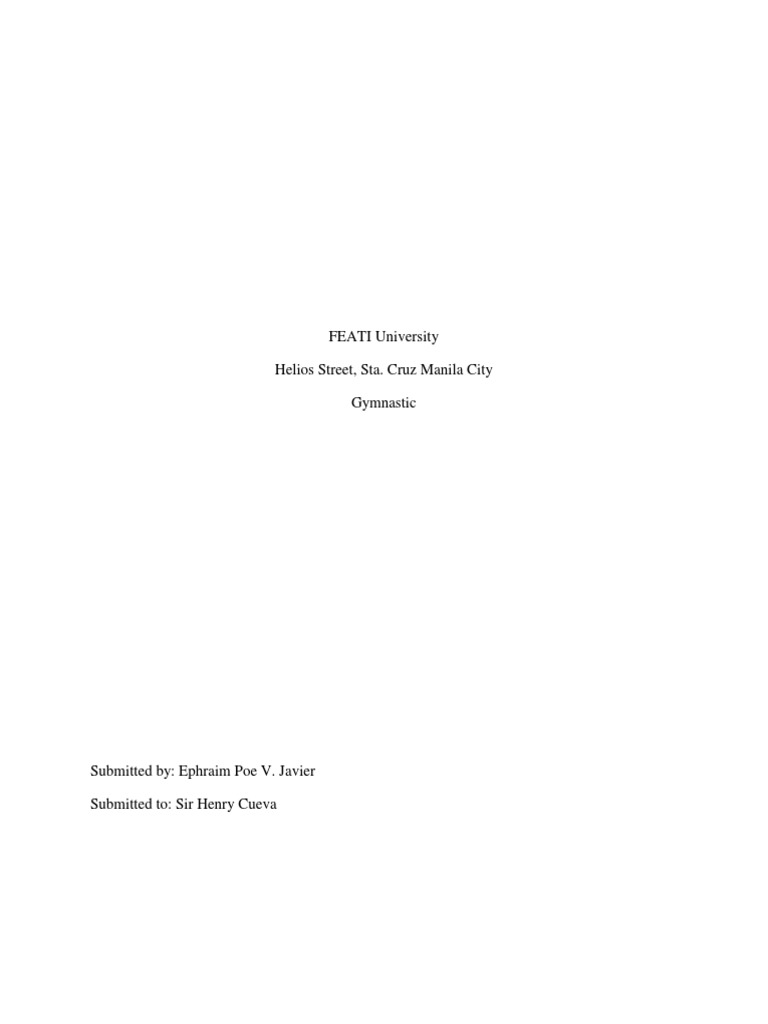 FEATI University

Helios Street, Sta. Cruz Manila City

Gymnastic

Submitted by: Ephraim Poe V. Javier

Submitted to: Sir Henry Cueva